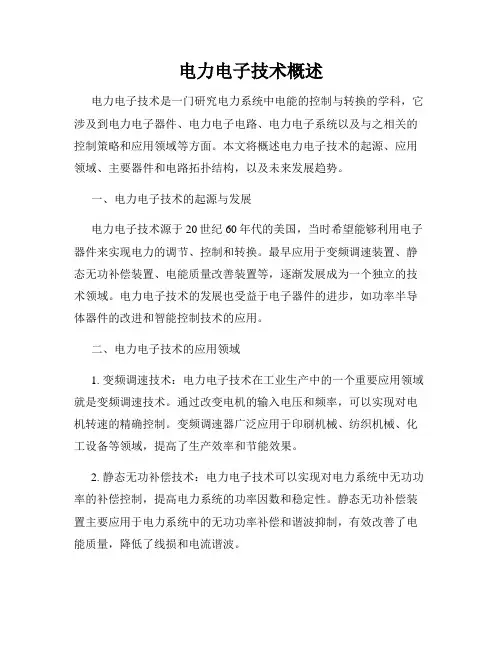 电力电子技术概述

电力电子技术是一门研究电力系统中电能的控制与转换的学科，它涉及到电力电子器件、电力电子电路、电力电子系统以及与之相关的控制策略和应用领域等方面。本文将概述电力电子技术的起源、应用领域、主要器件和电路拓扑结构，以及未来发展趋势。

一、电力电子技术的起源与发展

电力电子技术源于20世纪60年代的美国，当时希望能够利用电子器件来实现电力的调节、控制和转换。最早应用于变频调速装置、静态无功补偿装置、电能质量改善装置等，逐渐发展成为一个独立的技术领域。电力电子技术的发展也受益于电子器件的进步，如功率半导体器件的改进和智能控制技术的应用。

二、电力电子技术的应用领域

1. 变频调速技术：电力电子技术在工业生产中的一个重要应用领域就是变频调速技术。通过改变电机的输入电压和频率，可以实现对电机转速的精确控制。变频调速器广泛应用于印刷机械、纺织机械、化工设备等领域，提高了生产效率和节能效果。

2. 静态无功补偿技术：电力电子技术可以实现对电力系统中无功功率的补偿控制，提高电力系统的功率因数和稳定性。静态无功补偿装置主要应用于电力系统中的无功功率补偿和谐波抑制，有效改善了电能质量，降低了线损和电流谐波。